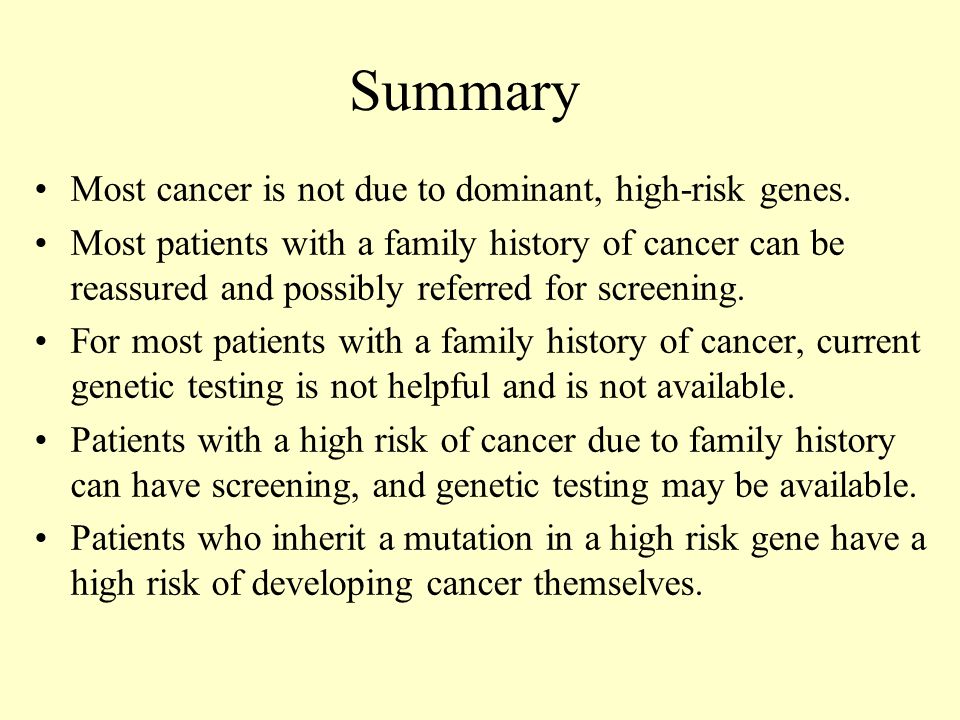 Summary

• Most cancer is not due to dominant, high-risk genes.
• Most patients with a family history of cancer can be reassured and possibly referred for screening.
• For most patients with a family history of cancer, current genetic testing is not helpful and is not available.
• Patients with a high risk of cancer due to family history can have screening, and genetic testing may be available.
• Patients who inherit a mutation in a high risk gene have a high risk of developing cancer themselves.